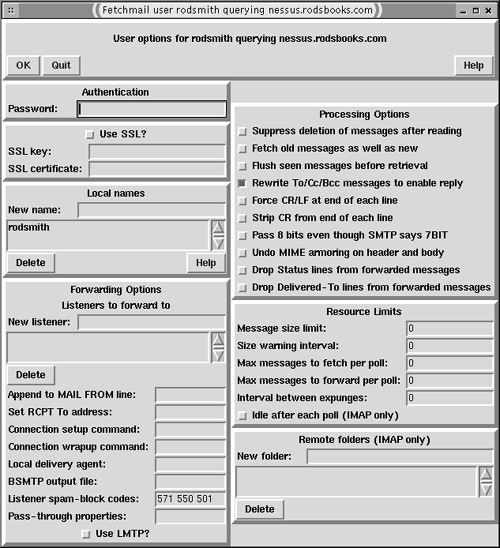 Fetchmail user rodsmith querying nessus.rodsbooks.com

User options for rodsmith querying nessus.rodsbooks.com

OK Quit Help

Authentication
Password:

Use SSL?
SSL key:
SSL certificate:

Local names
New name:
rodsmith
Delete Help

Forwarding Options
Listeners to forward to
New listener:
Delete
Append to MAIL FROM line:
Set RCPT To address:
Connection setup command:
Connection wrapup command:
Local delivery agent:
BSMTP output file:
Listener spam-block codes: 571 550 501
Pass-through properties:
Use LMTP?

Processing Options
Suppress deletion of messages after reading
Fetch old messages as well as new
Flush seen messages before retrieval
Rewrite To/Cc/Bcc messages to enable reply
Force CR/LF at end of each line
Strip CR from end of each line
Pass 8 bits even though SMTP says 7BIT
Undo MIME armoring on header and body
Drop Status lines from forwarded messages
Drop Delivered-To lines from forwarded messages

Resource Limits
Message size limit: 0
Size warning interval: 0
Max messages to fetch per poll: 0
Max messages to forward per poll: 0
Interval between expunges: 0
Idle after each poll (IMAP only)

Remote folders (IMAP only)
New folder:
Delete